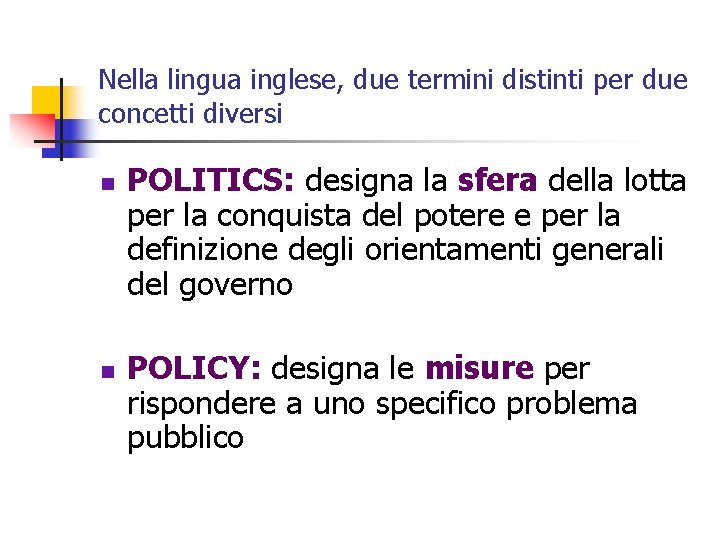 Nella lingua inglese, due termini distinti per due concetti diversi

- POLITICS: designa la sfera della lotta per la conquista del potere e per la definizione degli orientamenti generali del governo

- POLICY: designa le misure per rispondere a uno specifico problema pubblico